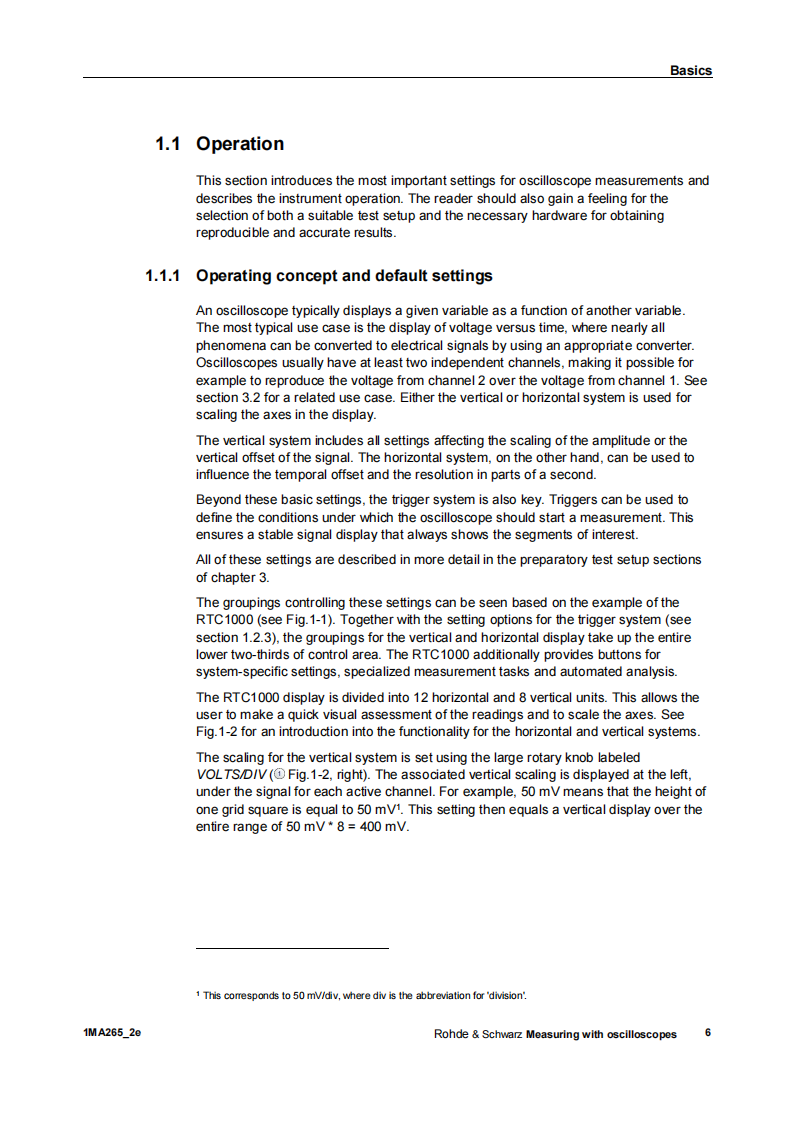 Basics

1.1 Operation

This section introduces the most important settings for oscilloscope measurements and describes the instrument operation. The reader should also gain a feeling for the selection of both a suitable test setup and the necessary hardware for obtaining reproducible and accurate results.

1.1.1 Operating concept and default settings

An oscilloscope typically displays a given variable as a function of another variable. The most typical use case is the display of voltage versus time, where nearly all phenomena can be converted to electrical signals by using an appropriate converter. Oscilloscopes usually have at least two independent channels, making it possible for example to reproduce the voltage from channel 2 over the voltage from channel 1. See section 3.2 for a related use case. Either the vertical or horizontal system is used for scaling the axes in the display.

The vertical system includes all settings affecting the scaling of the amplitude or the vertical offset of the signal. The horizontal system, on the other hand, can be used to influence the temporal offset and the resolution in parts of a second.

Beyond these basic settings, the trigger system is also key. Triggers can be used to define the conditions under which the oscilloscope should start a measurement. This ensures a stable signal display that always shows the segments of interest.

All of these settings are described in more detail in the preparatory test setup sections of chapter 3.

The groupings controlling these settings can be seen based on the example of the RTC1000 (see Fig.1-1). Together with the setting options for the trigger system (see section 1.2.3), the groupings for the vertical and horizontal display take up the entire lower two-thirds of control area. The RTC1000 additionally provides buttons for system-specific settings, specialized measurement tasks and automated analysis.

The RTC1000 display is divided into 12 horizontal and 8 vertical units. This allows the user to make a quick visual assessment of the readings and to scale the axes. See Fig.1-2 for an introduction into the functionality for the horizontal and vertical systems.

The scaling for the vertical system is set using the large rotary knob labeled VOLTS/DIV (① Fig.1-2, right). The associated vertical scaling is displayed at the left, under the signal for each active channel. For example, 50 mV means that the height of one grid square is equal to 50 mV¹. This setting then equals a vertical display over the entire range of 50 mV * 8 = 400 mV.

¹ This corresponds to 50 mV/div, where div is the abbreviation for 'division'.

1MA265_2e Rohde & Schwarz Measuring with oscilloscopes 6